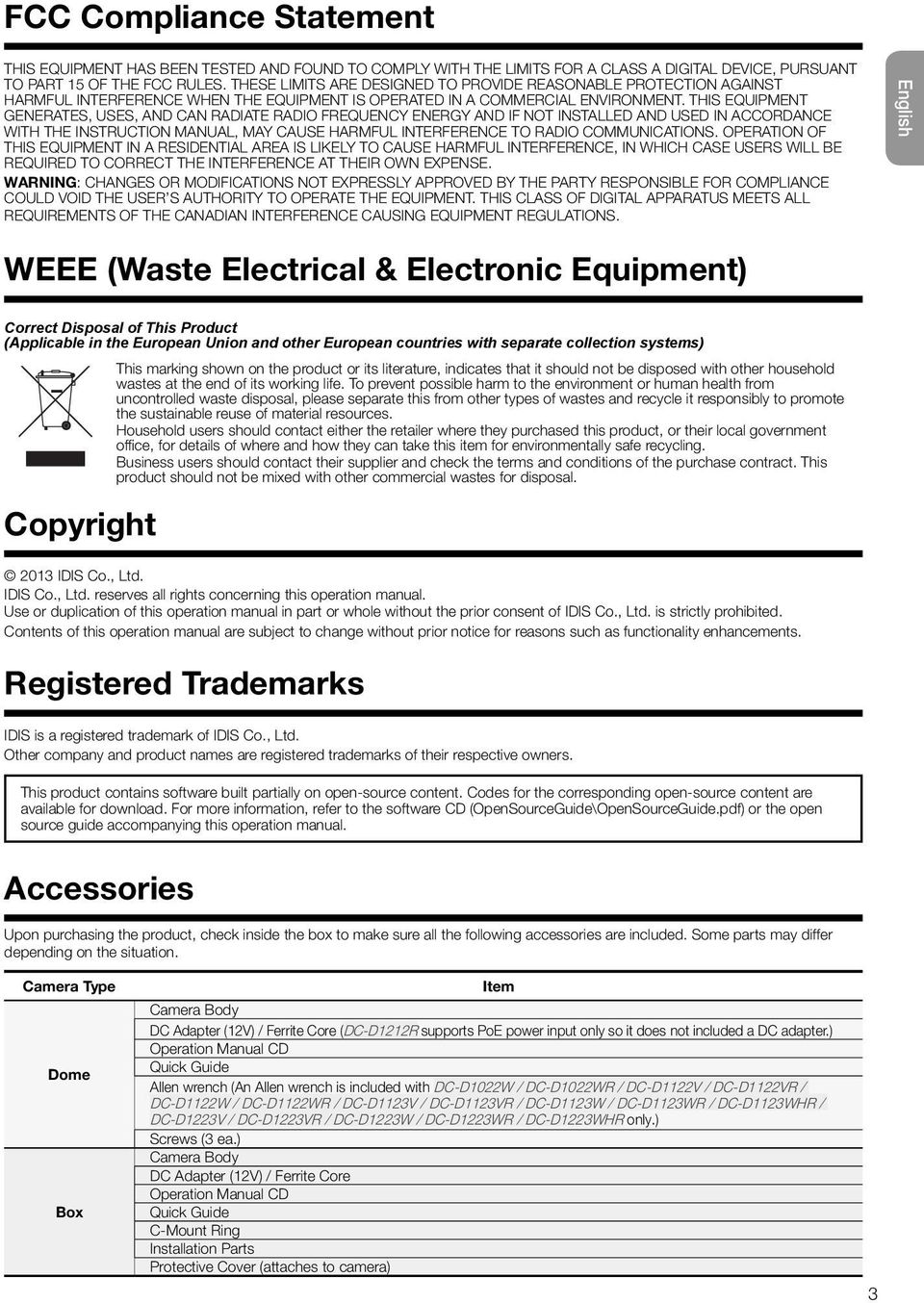 FCC Compliance Statement

THIS EQUIPMENT HAS BEEN TESTED AND FOUND TO COMPLY WITH THE LIMITS FOR A CLASS A DIGITAL DEVICE, PURSUANT TO PART 15 OF THE FCC RULES. THESE LIMITS ARE DESIGNED TO PROVIDE REASONABLE PROTECTION AGAINST HARMFUL INTERFERENCE WHEN THE EQUIPMENT IS OPERATED IN A COMMERCIAL ENVIRONMENT. THIS EQUIPMENT GENERATES, USES, AND CAN RADIATE RADIO FREQUENCY ENERGY AND IF NOT INSTALLED AND USED IN ACCORDANCE WITH THE INSTRUCTION MANUAL, MAY CAUSE HARMFUL INTERFERENCE TO RADIO COMMUNICATIONS. OPERATION OF THIS EQUIPMENT IN A RESIDENTIAL AREA IS LIKELY TO CAUSE HARMFUL INTERFERENCE, IN WHICH CASE USERS WILL BE REQUIRED TO CORRECT THE INTERFERENCE AT THEIR OWN EXPENSE.
WARNING: CHANGES OR MODIFICATIONS NOT EXPRESSLY APPROVED BY THE PARTY RESPONSIBLE FOR COMPLIANCE COULD VOID THE USER'S AUTHORITY TO OPERATE THE EQUIPMENT. THIS CLASS OF DIGITAL APPARATUS MEETS ALL REQUIREMENTS OF THE CANADIAN INTERFERENCE CAUSING EQUIPMENT REGULATIONS.

English

WEEE (Waste Electrical & Electronic Equipment)

Correct Disposal of This Product
(Applicable in the European Union and other European countries with separate collection systems)

This marking shown on the product or its literature, indicates that it should not be disposed with other household wastes at the end of its working life. To prevent possible harm to the environment or human health from uncontrolled waste disposal, please separate this from other types of wastes and recycle it responsibly to promote the sustainable reuse of material resources.
Household users should contact either the retailer where they purchased this product, or their local government office, for details of where and how they can take this item for environmentally safe recycling.
Business users should contact their supplier and check the terms and conditions of the purchase contract. This product should not be mixed with other commercial wastes for disposal.

Copyright

© 2013 IDIS Co., Ltd.
IDIS Co., Ltd. reserves all rights concerning this operation manual.
Use or duplication of this operation manual in part or whole without the prior consent of IDIS Co., Ltd. is strictly prohibited.
Contents of this operation manual are subject to change without prior notice for reasons such as functionality enhancements.

Registered Trademarks

IDIS is a registered trademark of IDIS Co., Ltd.
Other company and product names are registered trademarks of their respective owners.

This product contains software built partially on open-source content. Codes for the corresponding open-source content are available for download. For more information, refer to the software CD (OpenSourceGuide\OpenSourceGuide.pdf) or the open source guide accompanying this operation manual.

Accessories

Upon purchasing the product, check inside the box to make sure all the following accessories are included. Some parts may differ depending on the situation.

| Camera Type | Item |
|---|---|
| Dome | Camera Body |
| | DC Adapter (12V) / Ferrite Core (DC-D1212R supports PoE power input only so it does not included a DC adapter.) |
| | Operation Manual CD |
| | Quick Guide |
| | Allen wrench (An Allen wrench is included with DC-D1022W / DC-D1022WR / DC-D1122V / DC-D1122VR / DC-D1122W / DC-D1122WR / DC-D1123V / DC-D1123VR / DC-D1123W / DC-D1123WR / DC-D1123WHR / DC-D1223V / DC-D1223VR / DC-D1223W / DC-D1223WR / DC-D1223WHR only.) |
| | Screws (3 ea.) |
| Box | Camera Body |
| | DC Adapter (12V) / Ferrite Core |
| | Operation Manual CD |
| | Quick Guide |
| | C-Mount Ring |
| | Installation Parts |
| | Protective Cover (attaches to camera) |

3